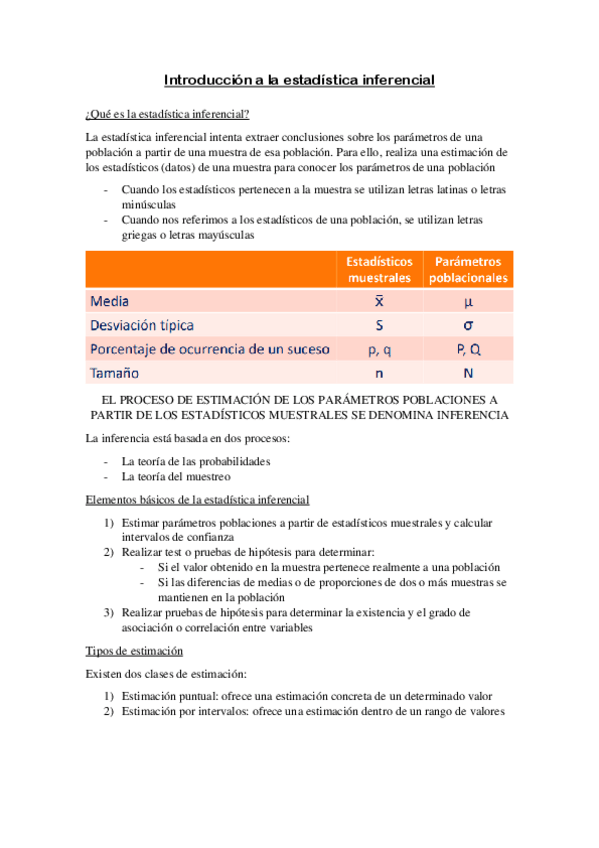 Introducción a la estadística inferencial

¿Qué es la estadística inferencial?

La estadística inferencial intenta extraer conclusiones sobre los parámetros de una población a partir de una muestra de esa población. Para ello, realiza una estimación de los estadísticos (datos) de una muestra para conocer los parámetros de una población

- Cuando los estadísticos pertenecen a la muestra se utilizan letras latinas o letras minúsculas
- Cuando nos referimos a los estadísticos de una población, se utilizan letras griegas o letras mayúsculas

| | Estadísticos muestrales | Parámetros poblacionales |
|---|---|---|
| Media | $\bar{x}$ | $\mu$ |
| Desviación típica | S | $\sigma$ |
| Porcentaje de ocurrencia de un suceso | p, q | P, Q |
| Tamaño | n | N |

EL PROCESO DE ESTIMACIÓN DE LOS PARÁMETROS POBLACIONES A PARTIR DE LOS ESTADÍSTICOS MUESTRALES SE DENOMINA INFERENCIA

La inferencia está basada en dos procesos:

- La teoría de las probabilidades
- La teoría del muestreo

Elementos básicos de la estadística inferencial

1) Estimar parámetros poblaciones a partir de estadísticos muestrales y calcular intervalos de confianza
2) Realizar test o pruebas de hipótesis para determinar:
- Si el valor obtenido en la muestra pertenece realmente a una población
- Si las diferencias de medias o de proporciones de dos o más muestras se mantienen en la población
3) Realizar pruebas de hipótesis para determinar la existencia y el grado de asociación o correlación entre variables

Tipos de estimación

Existen dos clases de estimación:

1) Estimación puntual: ofrece una estimación concreta de un determinado valor
2) Estimación por intervalos: ofrece una estimación dentro de un rango de valores